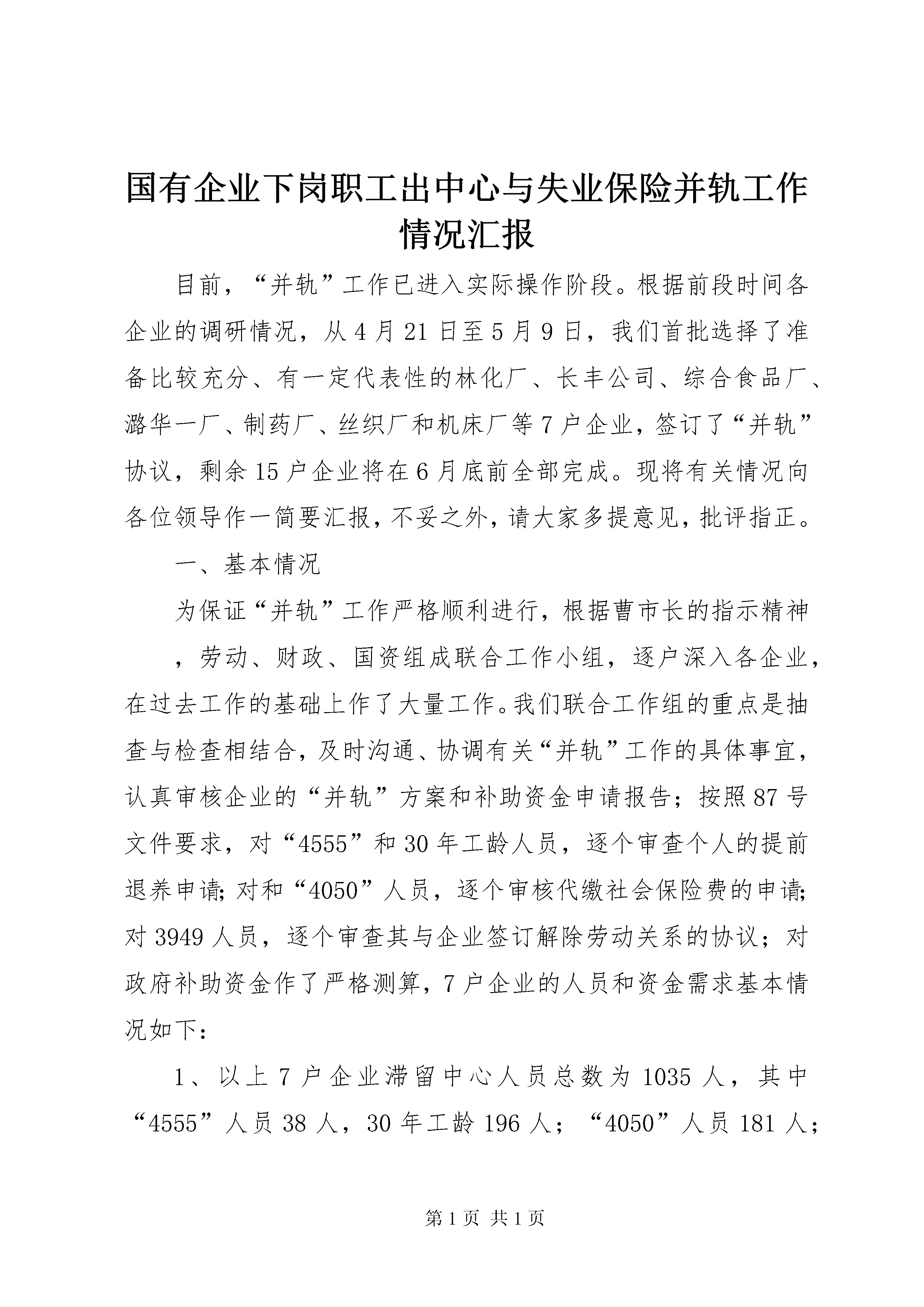 国有企业下岗职工出中心与失业保险并轨工作情况汇报

目前，“并轨”工作已进入实际操作阶段。根据前段时间各企业的调研情况，从4月21日至5月9日，我们首批选择了准备比较充分、有一定代表性的林化厂、长丰公司、综合食品厂、潞华一厂、制药厂、丝织厂和机床厂等7户企业，签订了“并轨”协议，剩余15户企业将在6月底前全部完成。现将有关情况向各位领导作一简要汇报，不妥之外，请大家多提意见，批评指正。

一、基本情况

为保证“并轨”工作严格顺利进行，根据曹市长的指示精神

，劳动、财政、国资组成联合工作小组，逐户深入各企业，在过去工作的基础上作了大量工作。我们联合工作组的重点是抽查与检查相结合，及时沟通、协调有关“并轨”工作的具体事宜，认真审核企业的“并轨”方案和补助资金申请报告；按照87号文件要求，对“4555”和30年工龄人员，逐个审查个人的提前退养申请；对和“4050”人员，逐个审核代缴社会保险费的申请；对3949人员，逐个审查其与企业签订解除劳动关系的协议；对政府补助资金作了严格测算，7户企业的人员和资金需求基本情况如下：

1、以上7户企业滞留中心人员总数为1035人，其中“4555”人员38人，30年工龄196人；“4050”人员181人；

第1页 共1页